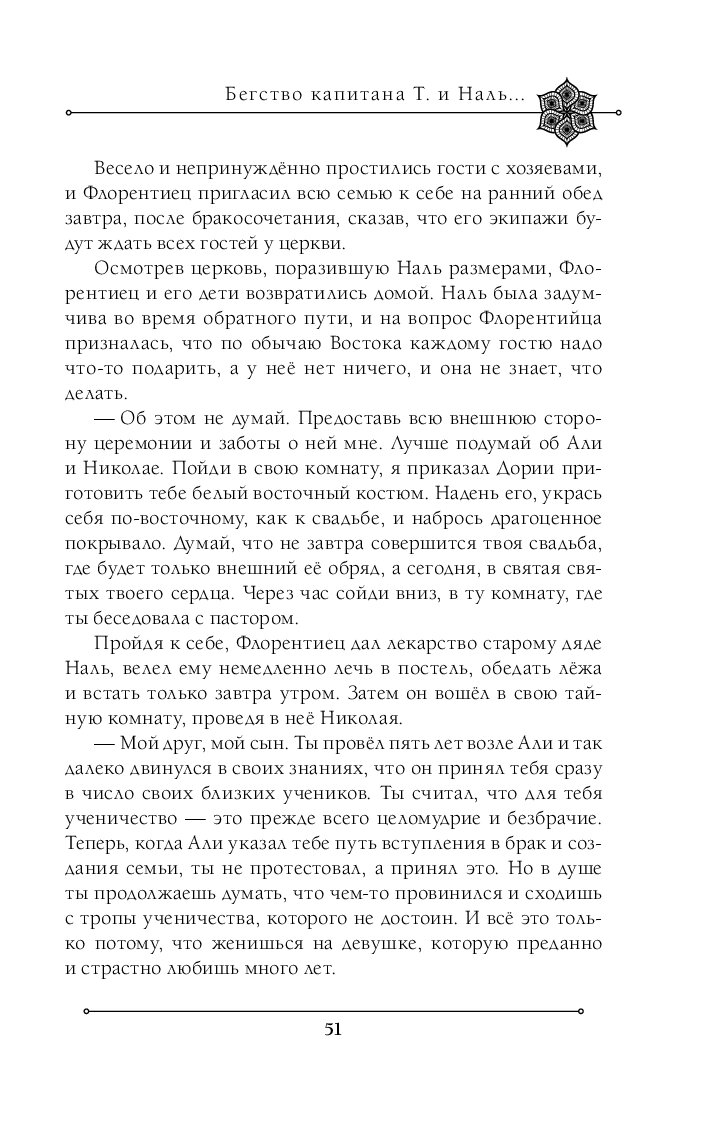 Бегство капитана Т. и Наль...

Весело и непринуждённо простились гости с хозяевами, и Флорентиец пригласил всю семью к себе на ранний обед завтра, после бракосочетания, сказав, что его экипажи будут ждать всех гостей у церкви.

Осмотрев церковь, поразившую Наль размерами, Флорентиец и его дети возвратились домой. Наль была задумчива во время обратного пути, и на вопрос Флорентийца призналась, что по обычаю Востока каждому гостю надо что-то подарить, а у неё нет ничего, и она не знает, что делать.

— Об этом не думай. Предоставь всю внешнюю сторону церемонии и заботы о ней мне. Лучше подумай об Али и Николае. Пойди в свою комнату, я приказал Дории приготовить тебе белый восточный костюм. Надень его, укрась себя по-восточному, как к свадьбе, и набрось драгоценное покрывало. Думай, что не завтра совершится твоя свадьба, где будет только внешний её обряд, а сегодня, в святая святых твоего сердца. Через час сойди вниз, в ту комнату, где ты беседовала с пастором.

Пройдя к себе, Флорентиец дал лекарство старому дяде Наль, велел ему немедленно лечь в постель, обедать лёжа и встать только завтра утром. Затем он вошёл в свою тайную комнату, проведя в неё Николая.

— Мой друг, мой сын. Ты провёл пять лет возле Али и так далеко двинулся в своих знаниях, что он принял тебя сразу в число своих близких учеников. Ты считал, что для тебя ученичество — это прежде всего целомудрие и безбрачие. Теперь, когда Али указал тебе путь вступления в брак и создания семьи, ты не протестовал, а принял это. Но в душе ты продолжаешь думать, что чем-то провинился и сходишь с тропы ученичества, которого не достоин. И всё это только потому, что женишься на девушке, которую преданно и страстно любишь много лет.

51